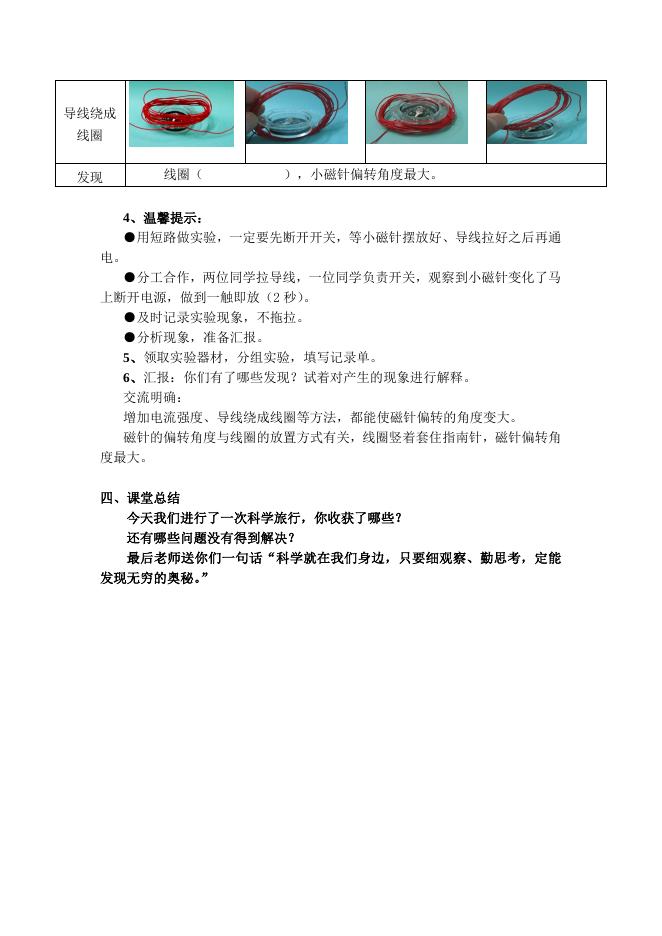 | 导线绕成线圈 | | | | |
|---|---|---|---|---|
| 发现 | 线圈（　　　　　　），小磁针偏转角度最大。 | | | |

4、温馨提示：

●用短路做实验，一定要先断开开关，等小磁针摆放好、导线拉好之后再通电。

●分工合作，两位同学拉导线，一位同学负责开关，观察到小磁针变化了马上断开电源，做到一触即放（2 秒）。

●及时记录实验现象，不拖拉。

●分析现象，准备汇报。

5、领取实验器材，分组实验，填写记录单。

6、汇报：你们有了哪些发现？试着对产生的现象进行解释。

交流明确：

增加电流强度、导线绕成线圈等方法，都能使磁针偏转的角度变大。

磁针的偏转角度与线圈的放置方式有关，线圈竖着套住指南针，磁针偏转角度最大。

四、课堂总结

今天我们进行了一次科学旅行，你收获了哪些？

还有哪些问题没有得到解决？

最后老师送你们一句话“科学就在我们身边，只要细观察、勤思考，定能发现无穷的奥秘。”